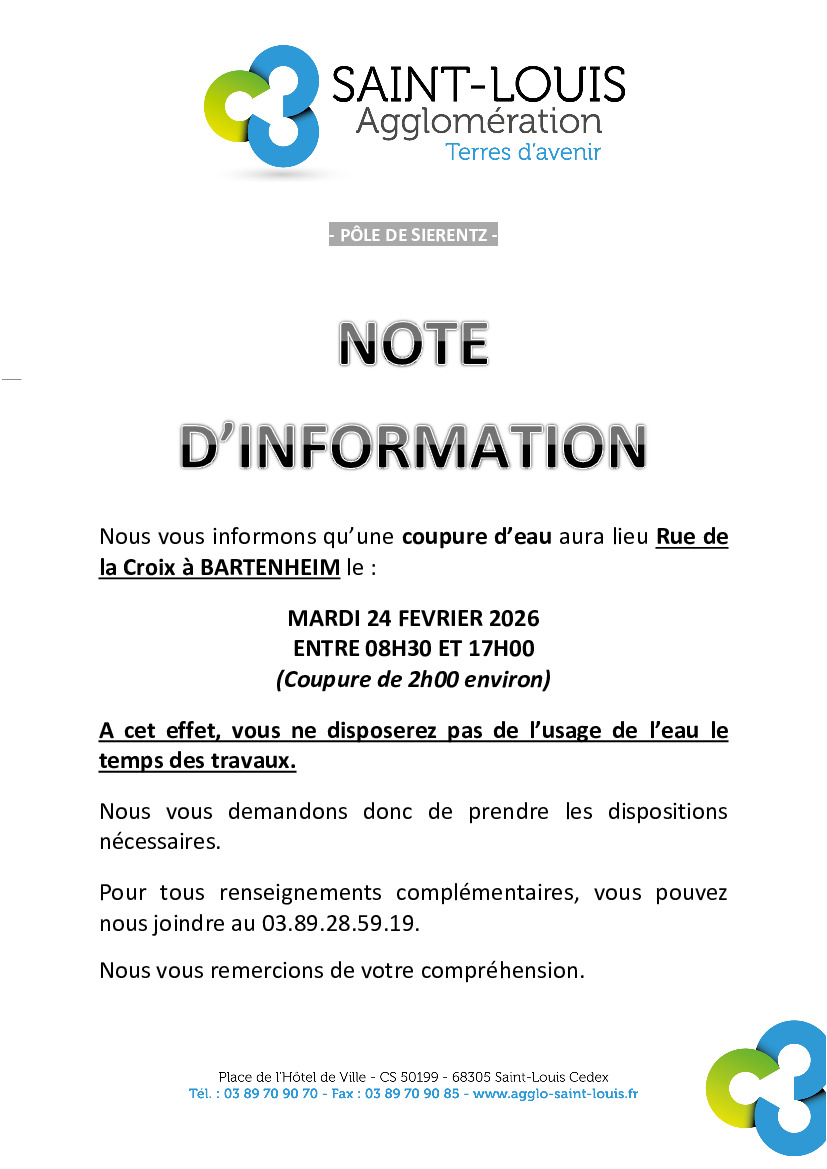 SAINT-LOUIS
Agglomération
Terres d'avenir

- PÔLE DE SIERENTZ -

NOTE

D'INFORMATION

Nous vous informons qu'une coupure d'eau aura lieu Rue de la Croix à BARTENHEIM le :

MARDI 24 FEVRIER 2026
ENTRE 08H30 ET 17H00
(Coupure de 2h00 environ)

A cet effet, vous ne disposerez pas de l'usage de l'eau le temps des travaux.

Nous vous demandons donc de prendre les dispositions nécessaires.

Pour tous renseignements complémentaires, vous pouvez nous joindre au 03.89.28.59.19.

Nous vous remercions de votre compréhension.

Place de l'Hôtel de Ville - CS 50199 - 68305 Saint-Louis Cedex
Tél. : 03 89 70 90 70 - Fax : 03 89 70 90 85 - www.agglo-saint-louis.fr